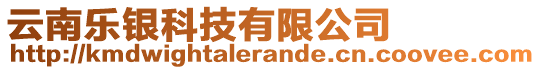 云南乐银科技有限公司
http://kmdwightalerande.cn.coovee.com